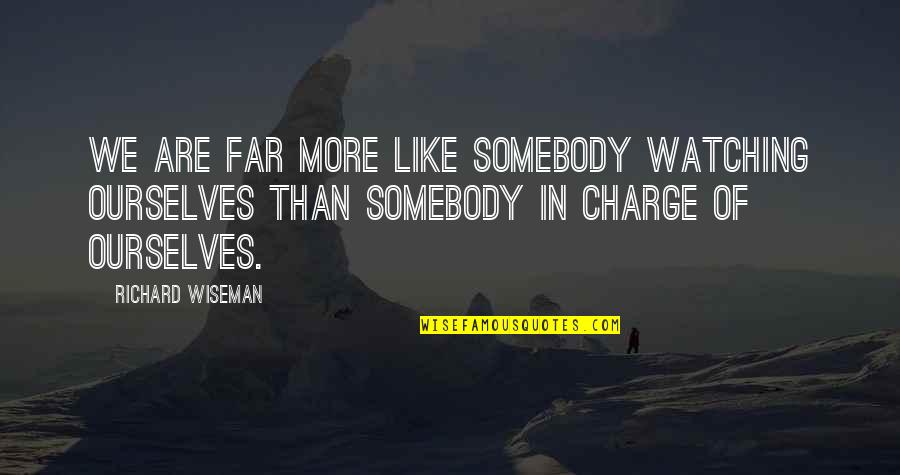 WE ARE FAR MORE LIKE SOMEBODY WATCHING OURSELVES THAN SOMEBODY IN CHARGE OF OURSELVES.

RICHARD WISEMAN

WISEFAMOUSQUOTES.COM